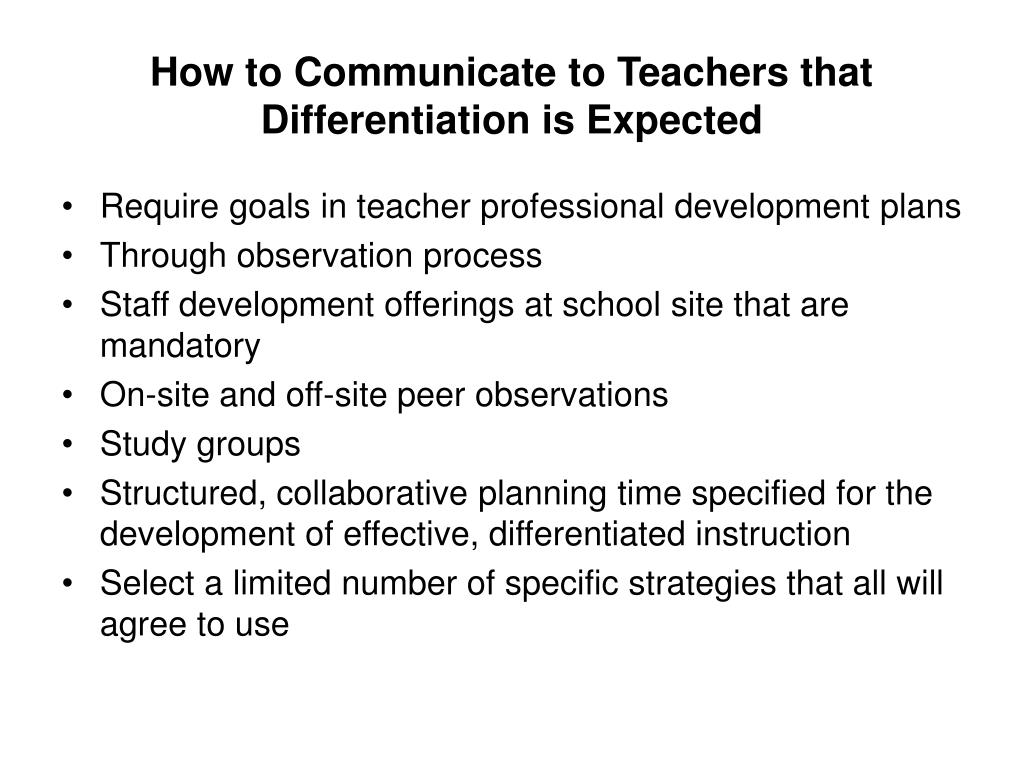 How to Communicate to Teachers that Differentiation is Expected

• Require goals in teacher professional development plans
• Through observation process
• Staff development offerings at school site that are mandatory
• On-site and off-site peer observations
• Study groups
• Structured, collaborative planning time specified for the development of effective, differentiated instruction
• Select a limited number of specific strategies that all will agree to use